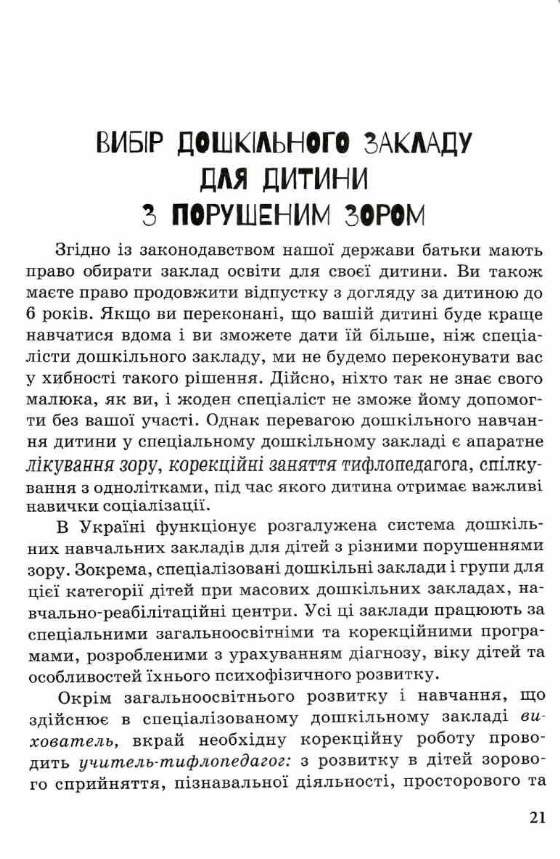 ВИБІР ДОШКІЛЬНОГО ЗАКЛАДУ ДЛЯ ДИТИНИ З ПОРУШЕНИМ ЗОРОМ

Згідно із законодавством нашої держави батьки мають право обирати заклад освіти для своєї дитини. Ви також маєте право продовжити відпустку з догляду за дитиною до 6 років. Якщо ви переконані, що вашій дитині буде краще навчатися вдома і ви зможете дати їй більше, ніж спеціалісти дошкільного закладу, ми не будемо переконувати вас у хибності такого рішення. Дійсно, ніхто так не знає свого малюка, як ви, і жоден спеціаліст не зможе йому допомогти без вашої участі. Однак перевагою дошкільного навчання дитини у спеціальному дошкільному закладі є апаратне лікування зору, корекційні заняття тифлопедагога, спілкування з однолітками, під час якого дитина отримає важливі навички соціалізації.

В Україні функціонує розгалужена система дошкільних навчальних закладів для дітей з різними порушеннями зору. Зокрема, спеціалізовані дошкільні заклади і групи для цієї категорії дітей при масових дошкільних закладах, навчально-реабілітаційні центри. Усі ці заклади працюють за спеціальними загальноосвітніми та корекційними програмами, розробленими з урахуванням діагнозу, віку дітей та особливостей їхнього психофізичного розвитку.

Окрім загальноосвітнього розвитку і навчання, що здійснює в спеціалізованому дошкільному закладі вихователь, вкрай необхідну корекційну роботу проводить учитель-тифлопедагог: з розвитку в дітей зорового сприйняття, пізнавальної діяльності, просторового та

21